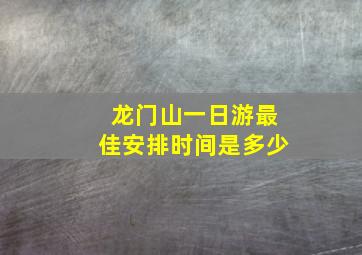 龙门山一日游最佳安排时间是多少